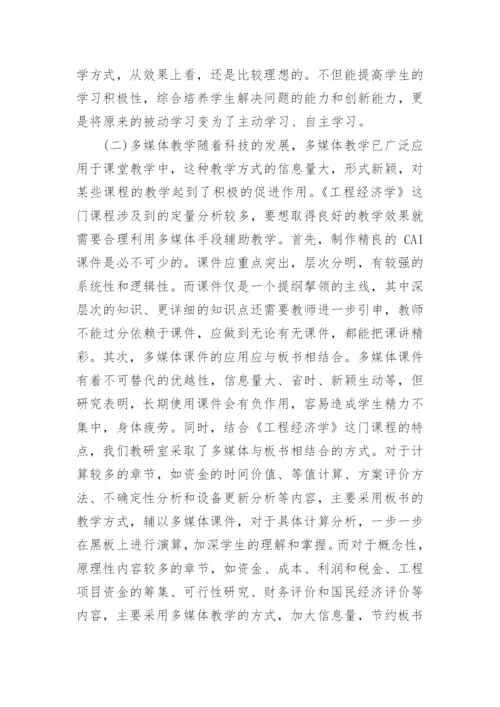 学方式，从效果上看，还是比较理想的。不但能提高学生的学习积极性，综合培养学生解决问题的能力和创新能力，更是将原来的被动学习变为了主动学习、自主学习。

（二）多媒体教学随着科技的发展，多媒体教学已广泛应用于课堂教学中，这种教学方式的信息量大，形式新颖，对某些课程的教学起到了积极的促进作用。《工程经济学》这门课程涉及到的定量分析较多，要想取得良好的教学效果就需要合理利用多媒体手段辅助教学。首先，制作精良的 CAI 课件是必不可少的。课件应重点突出，层次分明，有较强的系统性和逻辑性。而课件仅是一个提纲挈领的主线，其中深层次的知识、更详细的知识点还需要教师进一步引申，教师不能过分依赖于课件，应做到无论有无课件，都能把课讲精彩。其次，多媒体课件的应用应与板书相结合。多媒体课件有着不可替代的优越性，信息量大、省时、新颖生动等，但研究表明，长期使用课件会有负作用，容易造成学生精力不集中，身体疲劳。同时，结合《工程经济学》这门课程的特点，我们教研室采取了多媒体与板书相结合的方式。对于计算较多的章节，如资金的时间价值、等值计算、方案评价方法、不确定性分析和设备更新分析等内容，主要采用板书的教学方式，辅以多媒体课件，对于具体计算分析，一步一步在黑板上进行演算，加深学生的理解和掌握。而对于概念性，原理性内容较多的章节，如资金、成本、利润和税金、工程项目资金的筹集、可行性研究、财务评价和国民经济评价等内容，主要采用多媒体教学的方式，加大信息量，节约板书